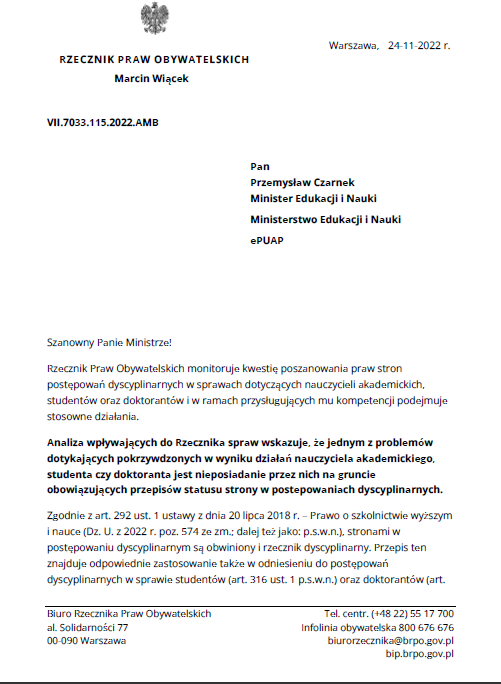 RZECZNIK PRAW OBYWATELSKICH
Marcin Wiącek

Warszawa, 24-11-2022 r.

VII.7033.115.2022.AMB

Pan
Przemysław Czarnek
Minister Edukacji i Nauki

Ministerstwo Edukacji i Nauki

ePUAP

Szanowny Panie Ministrze!

Rzecznik Praw Obywatelskich monitoruje kwestię poszanowania praw stron postępowań dyscyplinarnych w sprawach dotyczących nauczycieli akademickich, studentów oraz doktorantów i w ramach przysługujących mu kompetencji podejmuje stosowne działania.

Analiza wpływających do Rzecznika spraw wskazuje, że jednym z problemów dotykających pokrzywdzonych w wyniku działań nauczyciela akademickiego, studenta czy doktoranta jest nieposiadanie przez nich na gruncie obowiązujących przepisów statusu strony w postepowaniach dyscyplinarnych.

Zgodnie z art. 292 ust. 1 ustawy z dnia 20 lipca 2018 r. – Prawo o szkolnictwie wyższym i nauce (Dz. U. z 2022 r. poz. 574 ze zm.; dalej też jako: p.s.w.n.), stronami w postępowaniu dyscyplinarnym są obwiniony i rzecznik dyscyplinarny. Przepis ten znajduje odpowiednie zastosowanie także w odniesieniu do postępowań dyscyplinarnych w sprawie studentów (art. 316 ust. 1 p.s.w.n.) oraz doktorantów (art.

Biuro Rzecznika Praw Obywatelskich
al. Solidarności 77
00-090 Warszawa

Tel. centr. (+48 22) 55 17 700
Infolinia obywatelska 800 676 676
biurorzecznika@brpo.gov.pl
bip.brpo.gov.pl